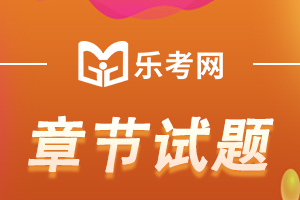 乐考网

章节试题